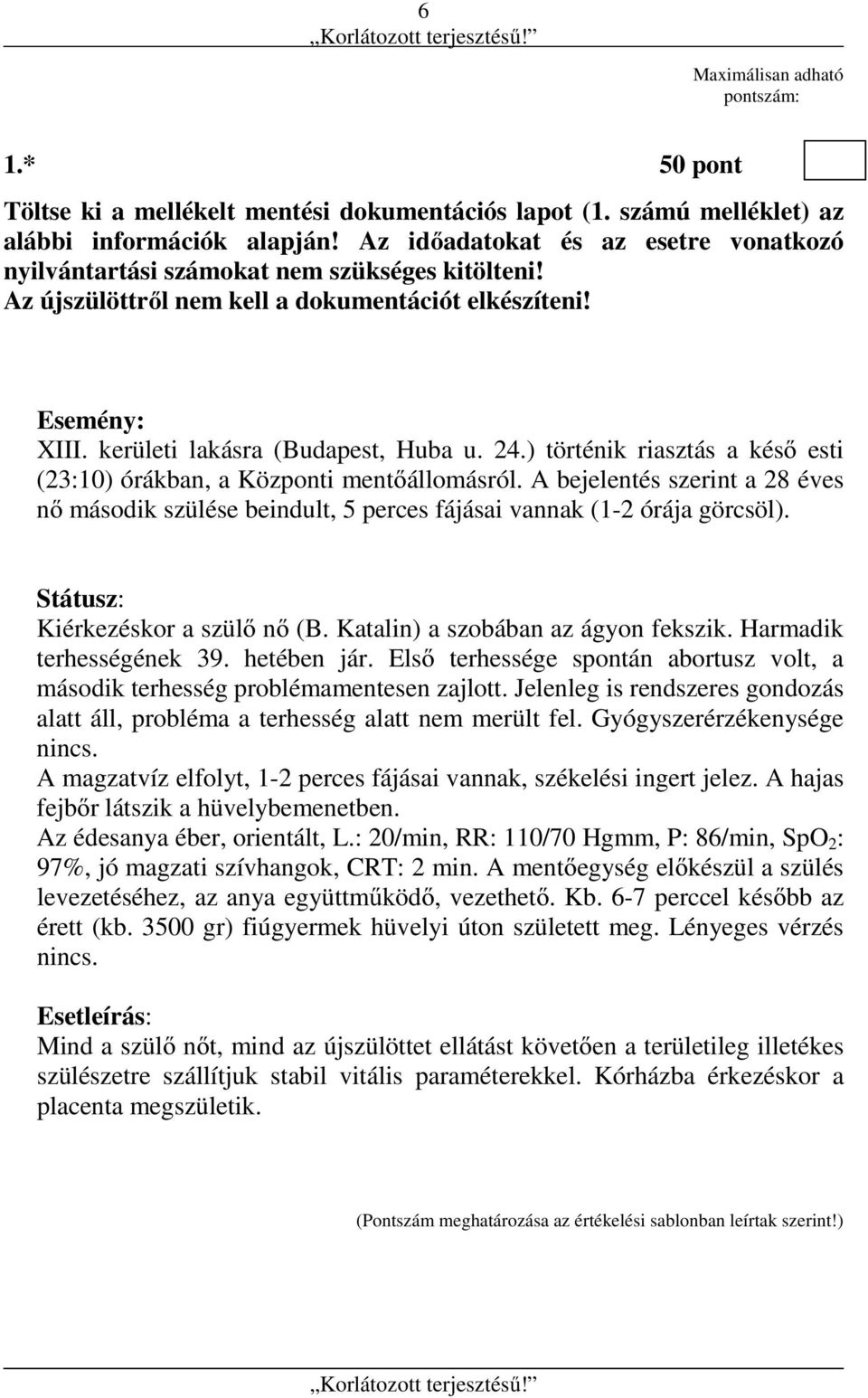 6
„Korlátozott terjesztésű!”

Maximálisan adható pontszám:

1.* 50 pont

Töltse ki a mellékelt mentési dokumentációs lapot (1. számú melléklet) az alábbi információk alapján! Az időadatokat és az esetre vonatkozó nyilvántartási számokat nem szükséges kitölteni!
Az újszülöttről nem kell a dokumentációt elkészíteni!

Esemény:
XIII. kerületi lakásra (Budapest, Huba u. 24.) történik riasztás a késő esti (23:10) órákban, a Központi mentőállomásról. A bejelentés szerint a 28 éves nő második szülése beindult, 5 perces fájásai vannak (1-2 órája görcsöl).

Státusz:
Kiérkezéskor a szülő nő (B. Katalin) a szobában az ágyon fekszik. Harmadik terhességének 39. hetében jár. Első terhessége spontán abortusz volt, a második terhesség problémamentesen zajlott. Jelenleg is rendszeres gondozás alatt áll, probléma a terhesség alatt nem merült fel. Gyógyszerérzékenysége nincs.
A magzatvíz elfolyt, 1-2 perces fájásai vannak, székelési ingert jelez. A hajas fejbőr látszik a hüvelybemenetben.
Az édesanya éber, orientált, L.: 20/min, RR: 110/70 Hgmm, P: 86/min, $SpO_2$: 97%, jó magzati szívhangok, CRT: 2 min. A mentőegység előkészül a szülés levezetéséhez, az anya együttműködő, vezethető. Kb. 6-7 perccel később az érett (kb. 3500 gr) fiúgyermek hüvelyi úton született meg. Lényeges vérzés nincs.

Esetleírás:
Mind a szülő nőt, mind az újszülöttet ellátást követően a területileg illetékes szülészetre szállítjuk stabil vitális paraméterekkel. Kórházba érkezéskor a placenta megszületik.

(Pontszám meghatározása az értékelési sablonban leírtak szerint!)

„Korlátozott terjesztésű!”